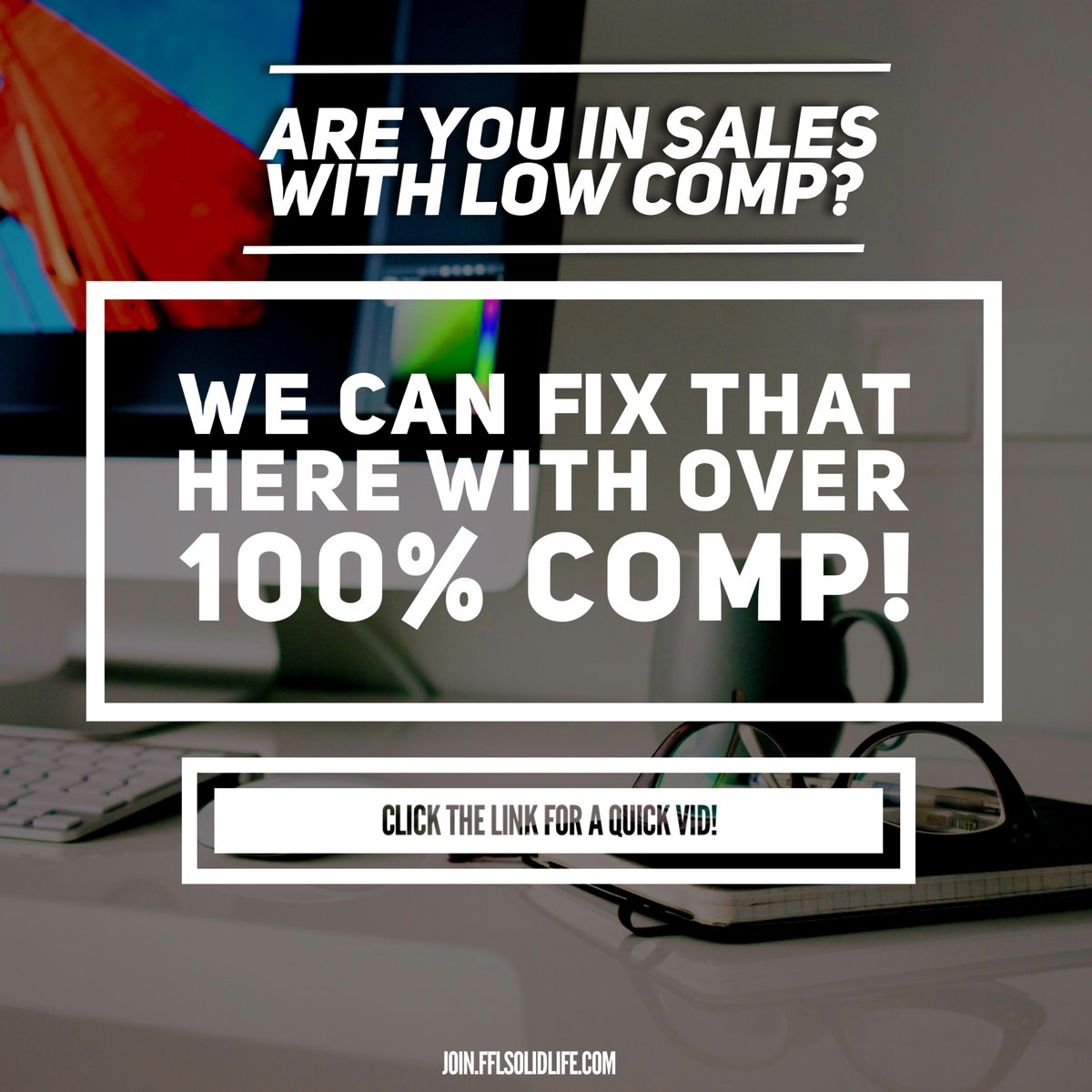 ARE YOU IN SALES WITH LOW COMP?

WE CAN FIX THAT HERE WITH OVER 100% COMP!

CLICK THE LINK FOR A QUICK VID!

JOIN.FFLSOLIDLIFE.COM